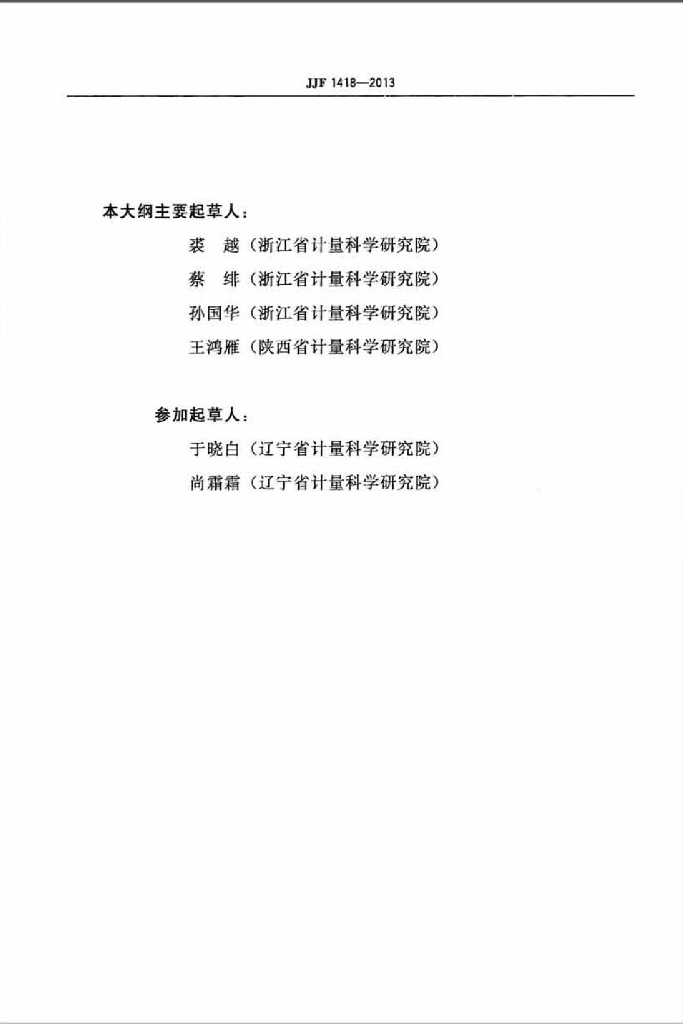 JJF 1418—2013

本大纲主要起草人：

裘 越（浙江省计量科学研究院）

蔡 绯（浙江省计量科学研究院）

孙国华（浙江省计量科学研究院）

王鸿雁（陕西省计量科学研究院）

参加起草人：

于晓白（辽宁省计量科学研究院）

尚霜霜（辽宁省计量科学研究院）